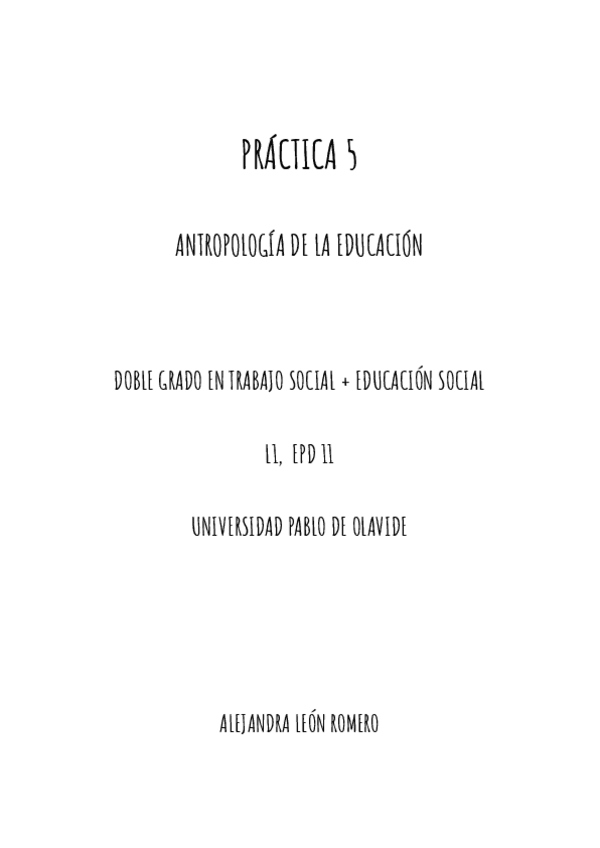 PRÁCTICA 5

ANTROPOLOGÍA DE LA EDUCACIÓN

DOBLE GRADO EN TRABAJO SOCIAL + EDUCACIÓN SOCIAL

L1, EPD 11

UNIVERSIDAD PABLO DE OLAVIDE

ALEJANDRA LEÓN ROMERO